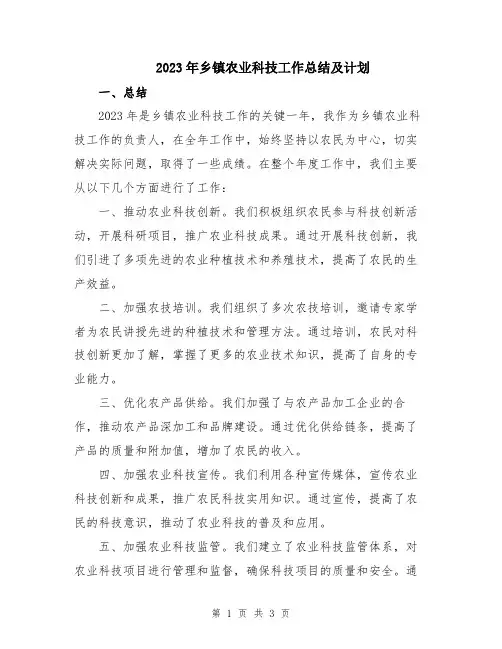 2023年乡镇农业科技工作总结及计划

一、总结

2023年是乡镇农业科技工作的关键一年，我作为乡镇农业科技工作的负责人，在全年工作中，始终坚持以农民为中心，切实解决实际问题，取得了一些成绩。在整个年度工作中，我们主要从以下几个方面进行了工作：

一、推动农业科技创新。我们积极组织农民参与科技创新活动，开展科研项目，推广农业科技成果。通过开展科技创新，我们引进了多项先进的农业种植技术和养殖技术，提高了农民的生产效益。

二、加强农技培训。我们组织了多次农技培训，邀请专家学者为农民讲授先进的种植技术和管理方法。通过培训，农民对科技创新更加了解，掌握了更多的农业技术知识，提高了自身的专业能力。

三、优化农产品供给。我们加强了与农产品加工企业的合作，推动农产品深加工和品牌建设。通过优化供给链条，提高了产品的质量和附加值，增加了农民的收入。

四、加强农业科技宣传。我们利用各种宣传媒体，宣传农业科技创新和成果，推广农民科技实用知识。通过宣传，提高了农民的科技意识，推动了农业科技的普及和应用。

五、加强农业科技监管。我们建立了农业科技监管体系，对农业科技项目进行管理和监督，确保科技项目的质量和安全。通

第 1 页 共 3 页